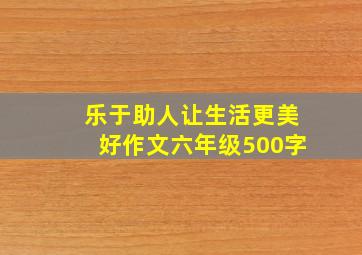 乐于助人让生活更美好作文六年级500字